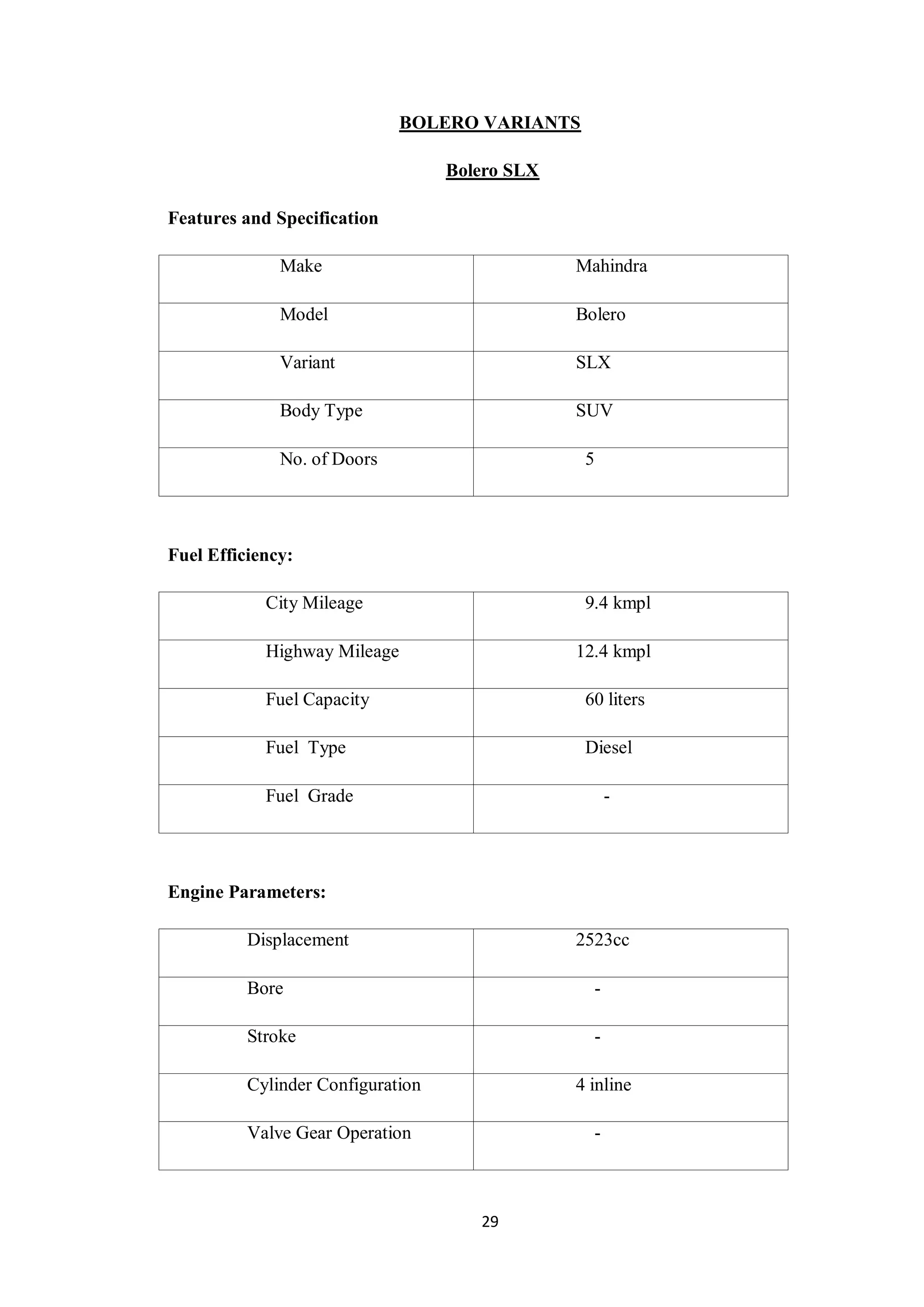 BOLERO VARIANTS

Bolero SLX

Features and Specification

| Make | Mahindra |
|---|---|
| Model | Bolero |
| Variant | SLX |
| Body Type | SUV |
| No. of Doors | 5 |

Fuel Efficiency:

| City Mileage | 9.4 kmpl |
|---|---|
| Highway Mileage | 12.4 kmpl |
| Fuel Capacity | 60 liters |
| Fuel Type | Diesel |
| Fuel Grade | - |

Engine Parameters:

| Displacement | 2523cc |
|---|---|
| Bore | - |
| Stroke | - |
| Cylinder Configuration | 4 inline |
| Valve Gear Operation | - |

29